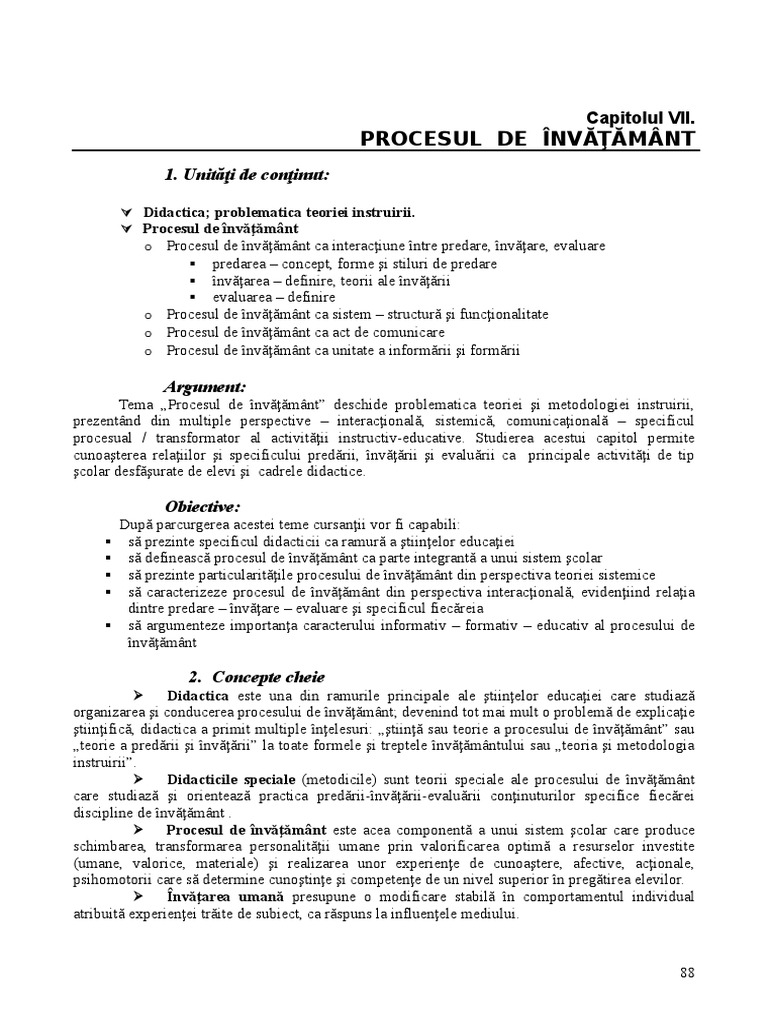 Capitolul VII.
PROCESUL DE ÎNVĂŢĂMÂNT

1. Unităţi de conţinut:

Didactica; problematica teoriei instruirii.
Procesul de învăţământ
o Procesul de învăţământ ca interacţiune între predare, învăţare, evaluare
▪ predarea – concept, forme şi stiluri de predare
▪ învăţarea – definire, teorii ale învăţării
▪ evaluarea – definire
o Procesul de învăţământ ca sistem – structură şi funcţionalitate
o Procesul de învăţământ ca act de comunicare
o Procesul de învăţământ ca unitate a informării şi formării

Argument:
Tema „Procesul de învăţământ" deschide problematica teoriei şi metodologiei instruirii, prezentând din multiple perspective – interacţională, sistemică, comunicaţională – specificul procesual / transformator al activităţii instructiv-educative. Studierea acestui capitol permite cunoaşterea relaţiilor şi specificului predării, învăţării şi evaluării ca principale activităţi de tip şcolar desfăşurate de elevi şi cadrele didactice.

Obiective:
După parcurgerea acestei teme cursanţii vor fi capabili:
▪ să prezinte specificul didacticii ca ramură a ştiinţelor educaţiei
▪ să definească procesul de învăţământ ca parte integrantă a unui sistem şcolar
▪ să prezinte particularităţile procesului de învăţământ din perspectiva teoriei sistemice
▪ să caracterizeze procesul de învăţământ din perspectiva interacţională, evidenţiind relaţia dintre predare – învăţare – evaluare şi specificul fiecăreia
▪ să argumenteze importanţa caracterului informativ – formativ – educativ al procesului de învăţământ

2. Concepte cheie
➢ Didactica este una din ramurile principale ale ştiinţelor educaţiei care studiază organizarea şi conducerea procesului de învăţământ; devenind tot mai mult o problemă de explicaţie ştiinţifică, didactica a primit multiple înţelesuri: „ştiinţă sau teorie a procesului de învăţământ" sau „teorie a predării şi învăţării" la toate formele şi treptele învăţământului sau „teoria şi metodologia instruirii".
➢ Didacticile speciale (metodicile) sunt teorii speciale ale procesului de învăţământ care studiază şi orientează practica predării-învăţării-evaluării conţinuturilor specifice fiecărei discipline de învăţământ .
➢ Procesul de învăţământ este acea componentă a unui sistem şcolar care produce schimbarea, transformarea personalităţii umane prin valorificarea optimă a resurselor investite (umane, valorice, materiale) şi realizarea unor experienţe de cunoaştere, afective, acţionale, psihomotorii care să determine cunoştinţe şi competenţe de un nivel superior în pregătirea elevilor.
➢ Învăţarea umană presupune o modificare stabilă în comportamentul individual atribuită experienţei trăite de subiect, ca răspuns la influenţele mediului.

88